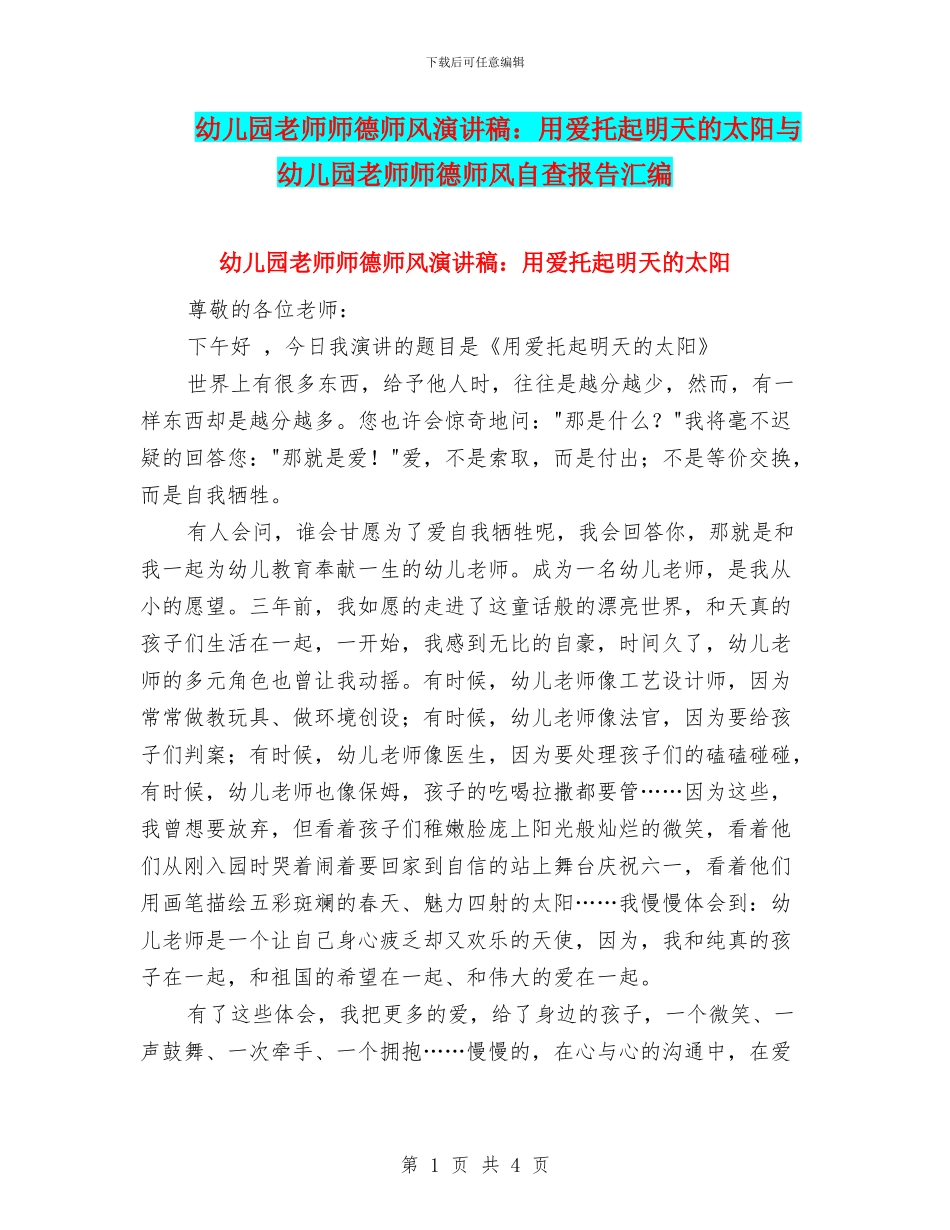 下载后可任意编辑

幼儿园老师师德师风演讲稿：用爱托起明天的太阳与幼儿园老师师德师风自查报告汇编

幼儿园老师师德师风演讲稿：用爱托起明天的太阳

尊敬的各位老师：

下午好 ，今日我演讲的题目是《用爱托起明天的太阳》

世界上有很多东西，给予他人时，往往是越分越少，然而，有一样东西却是越分越多。您也许会惊奇地问："那是什么？"我将毫不迟疑的回答您："那就是爱！"爱，不是索取，而是付出；不是等价交换，而是自我牺牲。

有人会问，谁会甘愿为了爱自我牺牲呢，我会回答你，那就是和我一起为幼儿教育奉献一生的幼儿老师。成为一名幼儿老师，是我从小的愿望。三年前，我如愿的走进了这童话般的漂亮世界，和天真的孩子们生活在一起，一开始，我感到无比的自豪，时间久了，幼儿老师的多元角色也曾让我动摇。有时候，幼儿老师像工艺设计师，因为常常做教玩具、做环境创设；有时候，幼儿老师像法官，因为要给孩子们判案；有时候，幼儿老师像医生，因为要处理孩子们的磕磕碰碰，有时候，幼儿老师也像保姆，孩子的吃喝拉撒都要管……因为这些，我曾想要放弃，但看着孩子们稚嫩脸庞上阳光般灿烂的微笑，看着他们从刚入园时哭着闹着要回家到自信的站上舞台庆祝六一，看着他们用画笔描绘五彩斑斓的春天、魅力四射的太阳……我慢慢体会到：幼儿老师是一个让自己身心疲乏却又欢乐的天使，因为，我和纯真的孩子在一起，和祖国的希望在一起、和伟大的爱在一起。

有了这些体会，我把更多的爱，给了身边的孩子，一个微笑、一声鼓舞、一次牵手、一个拥抱……慢慢的，在心与心的沟通中，在爱

第 1 页 共 4 页